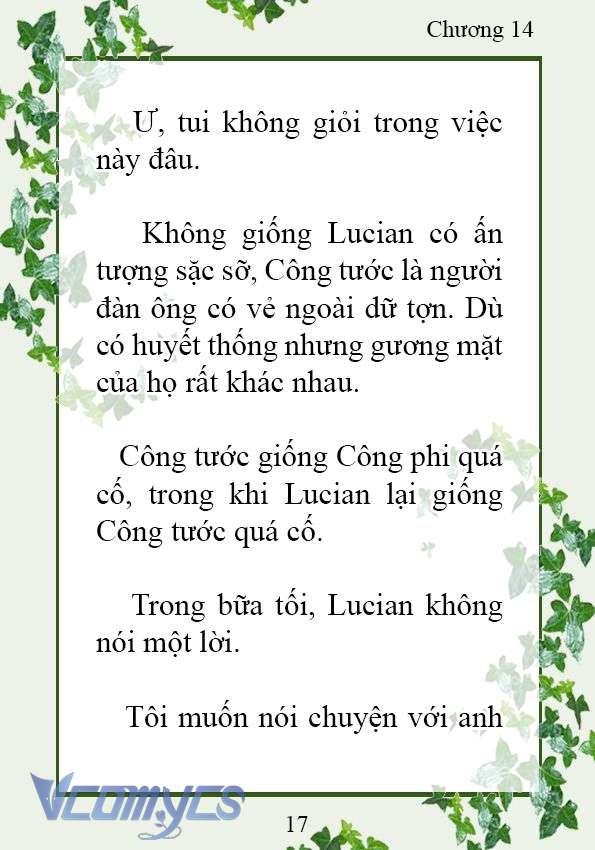 Chương 14

Ư, tui không giỏi trong việc này đâu.

Không giống Lucian có ấn tượng sặc sỡ, Công tước là người đàn ông có vẻ ngoài dữ tợn. Dù có huyết thống nhưng gương mặt của họ rất khác nhau.

Công tước giống Công phi quá cố, trong khi Lucian lại giống Công tước quá cố.

Trong bữa tối, Lucian không nói một lời.

Tôi muốn nói chuyện với anh

Vcomycs

17